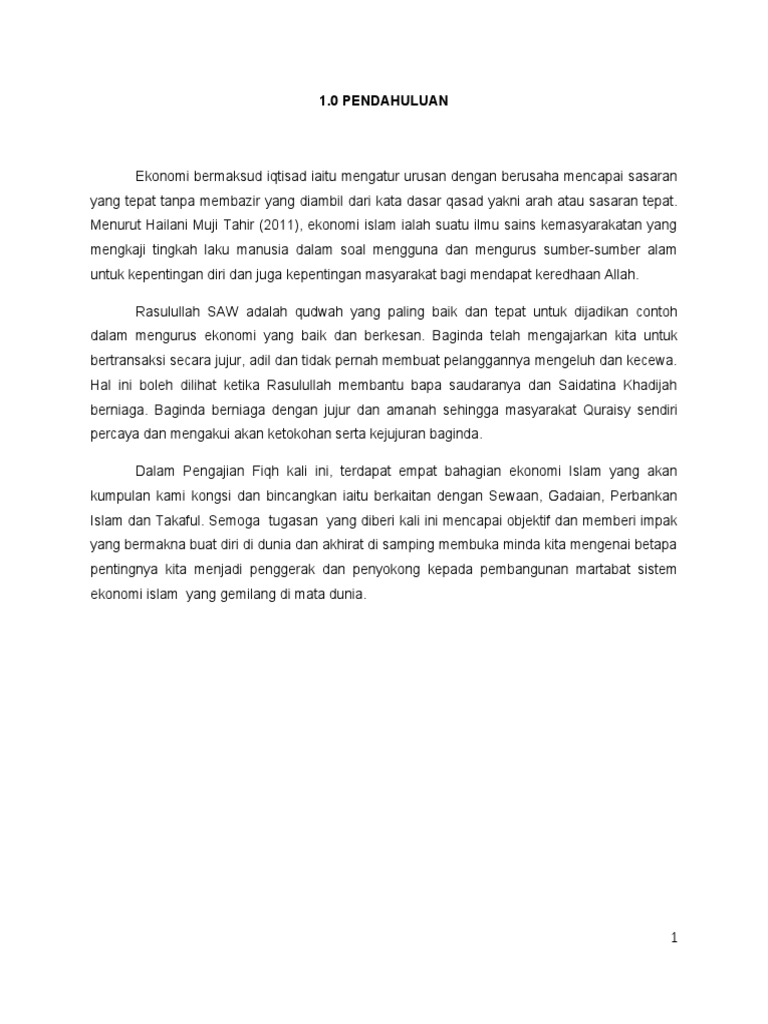 1.0 PENDAHULUAN

Ekonomi bermaksud iqtisad iaitu mengatur urusan dengan berusaha mencapai sasaran yang tepat tanpa membazir yang diambil dari kata dasar qasad yakni arah atau sasaran tepat. Menurut Hailani Muji Tahir (2011), ekonomi islam ialah suatu ilmu sains kemasyarakatan yang mengkaji tingkah laku manusia dalam soal mengguna dan mengurus sumber-sumber alam untuk kepentingan diri dan juga kepentingan masyarakat bagi mendapat keredhaan Allah.

Rasulullah SAW adalah qudwah yang paling baik dan tepat untuk dijadikan contoh dalam mengurus ekonomi yang baik dan berkesan. Baginda telah mengajarkan kita untuk bertransaksi secara jujur, adil dan tidak pernah membuat pelanggannya mengeluh dan kecewa. Hal ini boleh dilihat ketika Rasulullah membantu bapa saudaranya dan Saidatina Khadijah berniaga. Baginda berniaga dengan jujur dan amanah sehingga masyarakat Quraisy sendiri percaya dan mengakui akan ketokohan serta kejujuran baginda.

Dalam Pengajian Fiqh kali ini, terdapat empat bahagian ekonomi Islam yang akan kumpulan kami kongsi dan bincangkan iaitu berkaitan dengan Sewaan, Gadaian, Perbankan Islam dan Takaful. Semoga tugasan yang diberi kali ini mencapai objektif dan memberi impak yang bermakna buat diri di dunia dan akhirat di samping membuka minda kita mengenai betapa pentingnya kita menjadi penggerak dan penyokong kepada pembangunan martabat sistem ekonomi islam yang gemilang di mata dunia.

1